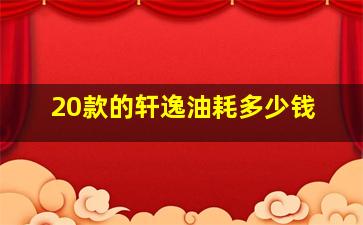 20款的轩逸油耗多少钱